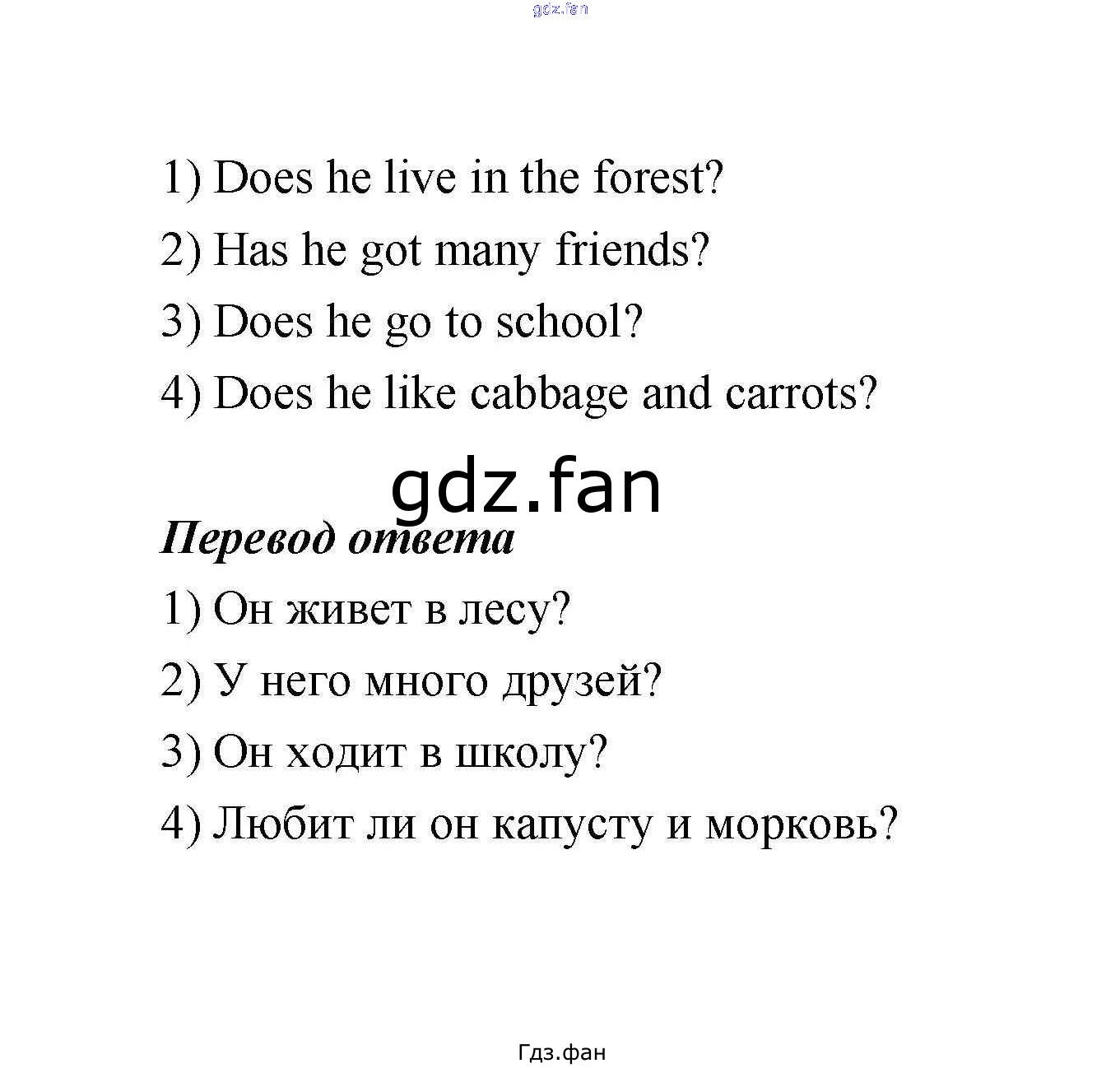 gdz.fan

1) Does he live in the forest?

2) Has he got many friends?

3) Does he go to school?

4) Does he like cabbage and carrots?

gdz.fan

Перевод ответа

1) Он живет в лесу?

2) У него много друзей?

3) Он ходит в школу?

4) Любит ли он капусту и морковь?

Гдз.фан